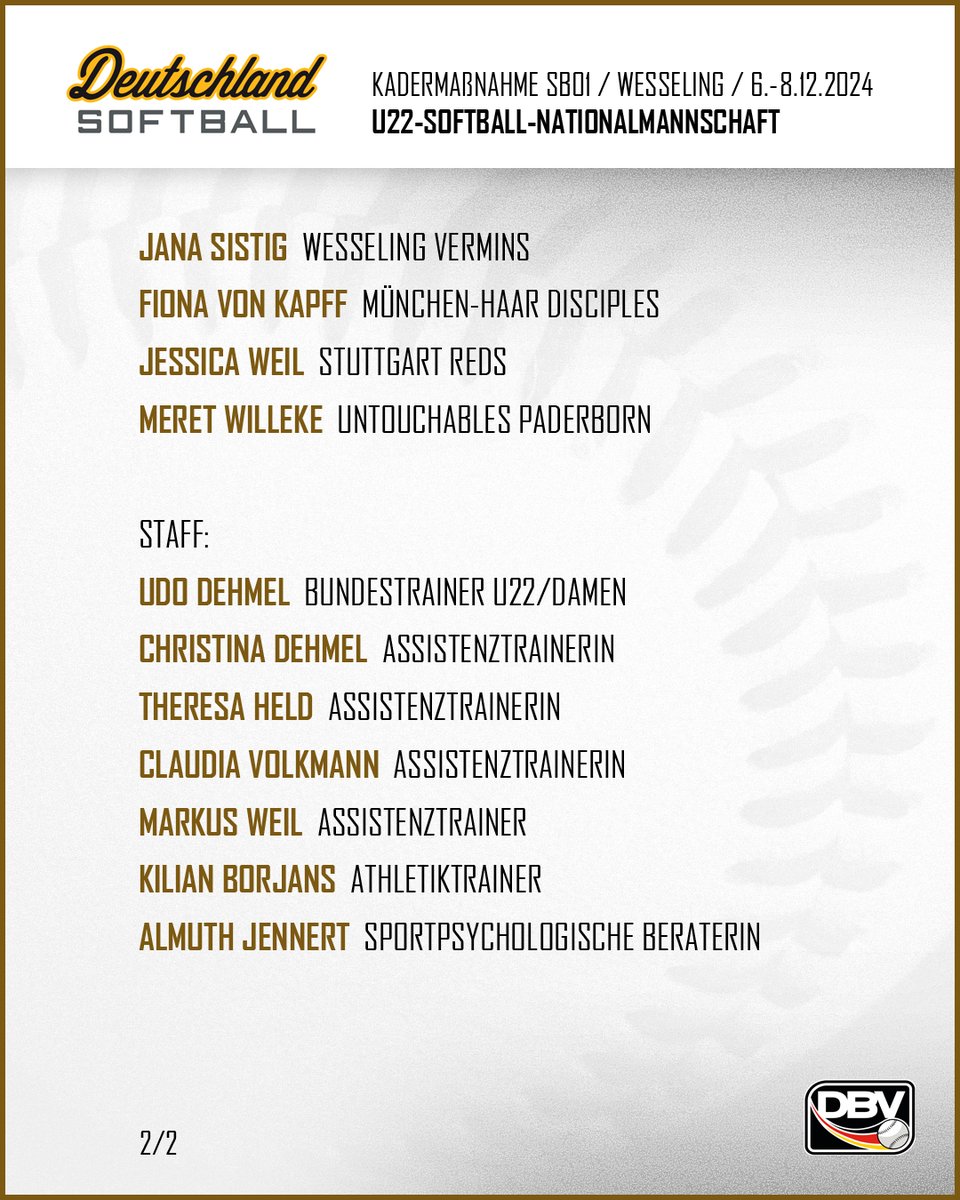 Deutschland
SOFTBALL

KADERMAßNAHME SB01 / WESSELING / 6.-8.12.2024
U22-SOFTBALL-NATIONALMANNSCHAFT

JANA SISTIG WESSELING VERMINS
FIONA VON KAPFF MÜNCHEN-HAAR DISCIPLES
JESSICA WEIL STUTTGART REDS
MERET WILLEKE UNTOUCHABLES PADERBORN

STAFF:
UDO DEHMEL BUNDESTRAINER U22/DAMEN
CHRISTINA DEHMEL ASSISTENZTRAINERIN
THERESA HELD ASSISTENZTRAINERIN
CLAUDIA VOLKMANN ASSISTENZTRAINERIN
MARKUS WEIL ASSISTENZTRAINER
KILIAN BORJANS ATHLETIKTRAINER
ALMUTH JENNERT SPORTPSYCHOLOGISCHE BERATERIN

2/2

DBV